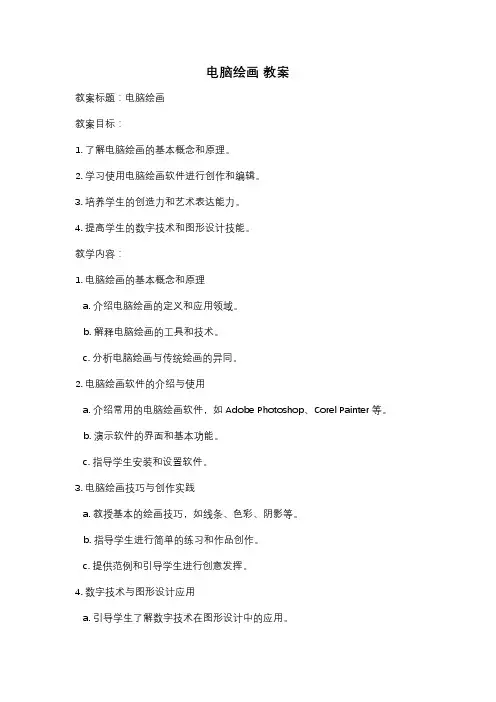 电脑绘画 教案

教案标题：电脑绘画

教案目标：

1. 了解电脑绘画的基本概念和原理。

2. 学习使用电脑绘画软件进行创作和编辑。

3. 培养学生的创造力和艺术表达能力。

4. 提高学生的数字技术和图形设计技能。

教学内容：

1. 电脑绘画的基本概念和原理

a. 介绍电脑绘画的定义和应用领域。

b. 解释电脑绘画的工具和技术。

c. 分析电脑绘画与传统绘画的异同。

2. 电脑绘画软件的介绍与使用

a. 介绍常用的电脑绘画软件，如 Adobe Photoshop、Corel Painter 等。

b. 演示软件的界面和基本功能。

c. 指导学生安装和设置软件。

3. 电脑绘画技巧与创作实践

a. 教授基本的绘画技巧，如线条、色彩、阴影等。

b. 指导学生进行简单的练习和作品创作。

c. 提供范例和引导学生进行创意发挥。

4. 数字技术与图形设计应用

a. 引导学生了解数字技术在图形设计中的应用。